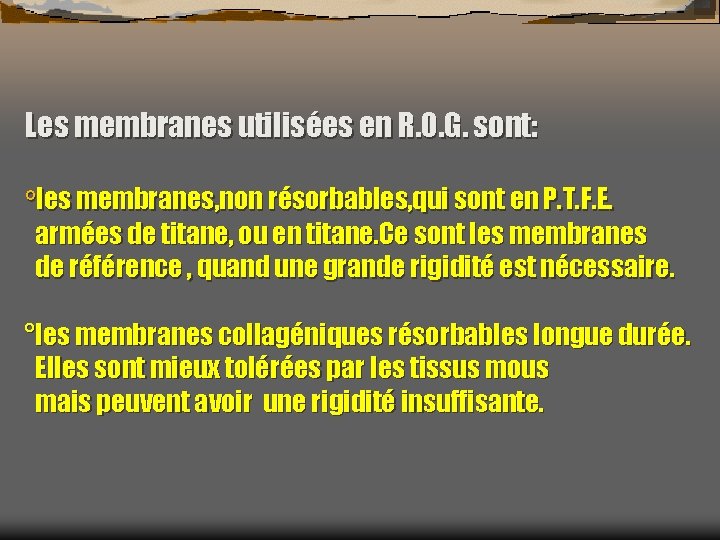 Les membranes utilisées en R.O.G. sont:

°les membranes,non résorbables,qui sont en P.T.F.E. armées de titane, ou en titane.Ce sont les membranes de référence , quand une grande rigidité est nécessaire.

°les membranes collagéniques résorbables longue durée. Elles sont mieux tolérées par les tissus mous mais peuvent avoir une rigidité insuffisante.